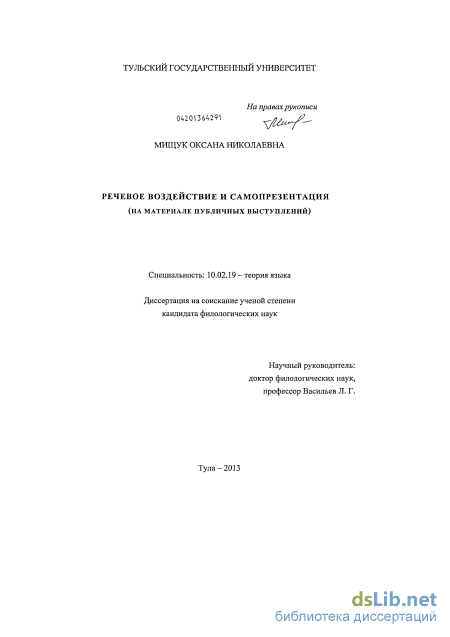 ТУЛЬСКИЙ ГОСУДАРСТВЕННЫЙ УНИВЕРСИТЕТ

На правах рукописи

04201364291

МИЩУК ОКСАНА НИКОЛАЕВНА

РЕЧЕВОЕ ВОЗДЕЙСТВИЕ И САМОПРЕЗЕНТАЦИЯ
(НА МАТЕРИАЛЕ ПУБЛИЧНЫХ ВЫСТУПЛЕНИЙ)

Специальность: 10.02.19 – теория языка

Диссертация на соискание ученой степени
кандидата филологических наук

Научный руководитель:
доктор филологических наук,
профессор Васильев Л. Г.

Тула – 2013

dsLib.net
библиотека диссертаций